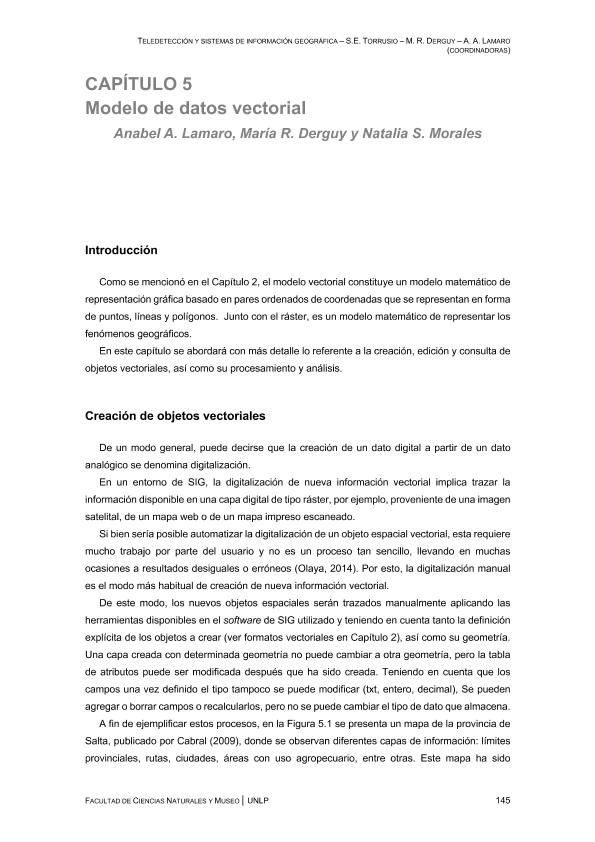 TELEDETECCIÓN Y SISTEMAS DE INFORMACIÓN GEOGRÁFICA – S.E. TORRUSIO – M. R. DERGUY – A. A. LAMARO (COORDINADORAS)

CAPÍTULO 5
Modelo de datos vectorial

Anabel A. Lamaro, María R. Derguy y Natalia S. Morales

Introducción

Como se mencionó en el Capítulo 2, el modelo vectorial constituye un modelo matemático de representación gráfica basado en pares ordenados de coordenadas que se representan en forma de puntos, líneas y polígonos. Junto con el ráster, es un modelo matemático de representar los fenómenos geográficos.

En este capítulo se abordará con más detalle lo referente a la creación, edición y consulta de objetos vectoriales, así como su procesamiento y análisis.

Creación de objetos vectoriales

De un modo general, puede decirse que la creación de un dato digital a partir de un dato analógico se denomina digitalización.

En un entorno de SIG, la digitalización de nueva información vectorial implica trazar la información disponible en una capa digital de tipo ráster, por ejemplo, proveniente de una imagen satelital, de un mapa web o de un mapa impreso escaneado.

Si bien sería posible automatizar la digitalización de un objeto espacial vectorial, esta requiere mucho trabajo por parte del usuario y no es un proceso tan sencillo, llevando en muchas ocasiones a resultados desiguales o erróneos (Olaya, 2014). Por esto, la digitalización manual es el modo más habitual de creación de nueva información vectorial.

De este modo, los nuevos objetos espaciales serán trazados manualmente aplicando las herramientas disponibles en el software de SIG utilizado y teniendo en cuenta tanto la definición explícita de los objetos a crear (ver formatos vectoriales en Capítulo 2), así como su geometría. Una capa creada con determinada geometría no puede cambiar a otra geometría, pero la tabla de atributos puede ser modificada después que ha sido creada. Teniendo en cuenta que los campos una vez definido el tipo tampoco se puede modificar (txt, entero, decimal), Se pueden agregar o borrar campos o recalcularlos, pero no se puede cambiar el tipo de dato que almacena.

A fin de ejemplificar estos procesos, en la Figura 5.1 se presenta un mapa de la provincia de Salta, publicado por Cabral (2009), donde se observan diferentes capas de información: límites provinciales, rutas, ciudades, áreas con uso agropecuario, entre otras. Este mapa ha sido

FACULTAD DE CIENCIAS NATURALES Y MUSEO | UNLP 145